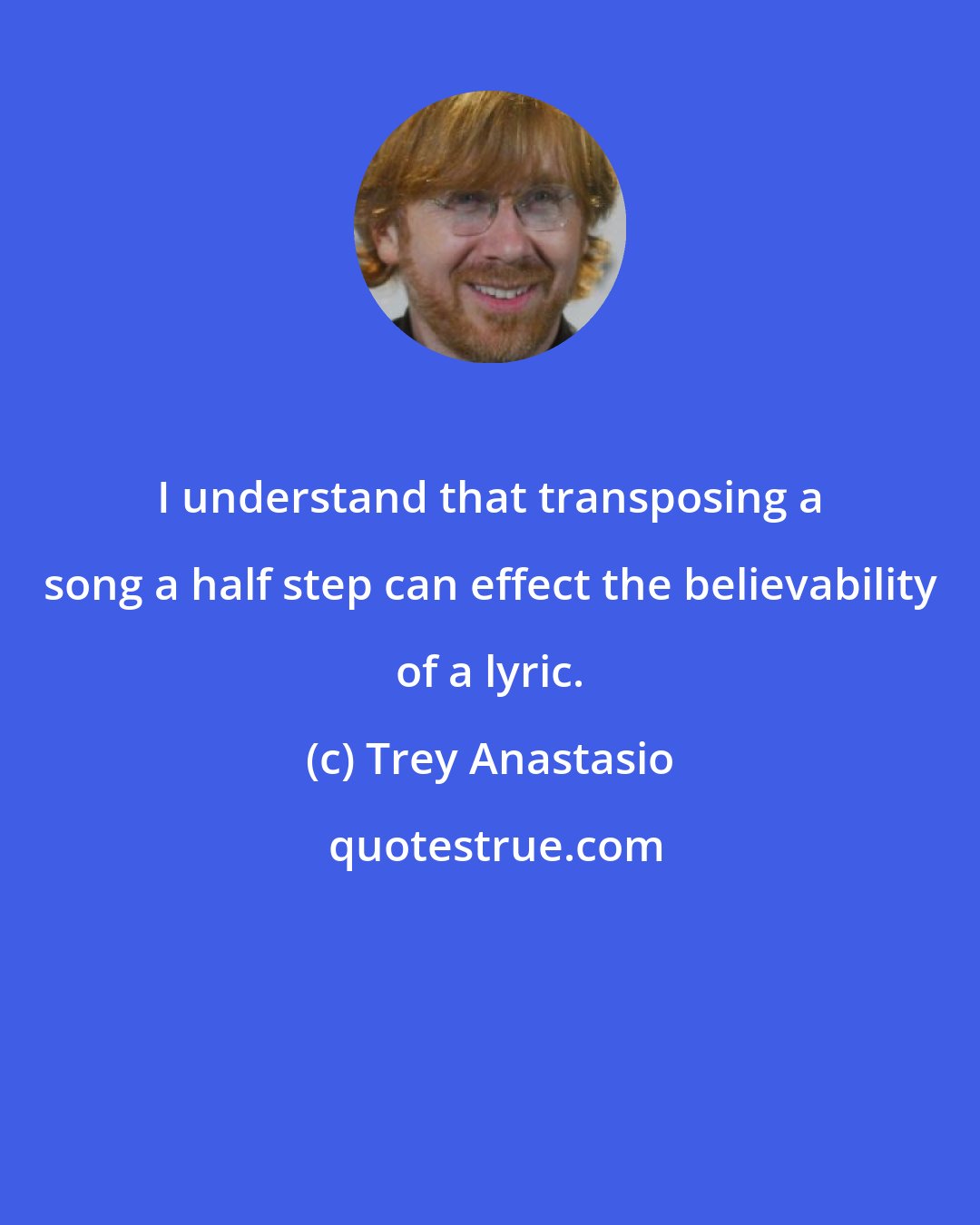 I understand that transposing a song a half step can effect the believability of a lyric.

(c) Trey Anastasio

quotestrue.com